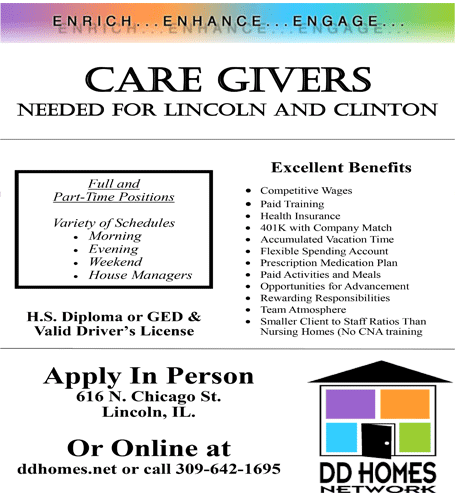 ENRICH...ENHANCE...ENGAGE...

CARE GIVERS
NEEDED FOR LINCOLN AND CLINTON

Full and
Part-Time Positions

Variety of Schedules
• Morning
• Evening
• Weekend
• House Managers

H.S. Diploma or GED &
Valid Driver's License

Excellent Benefits

• Competitive Wages
• Paid Training
• Health Insurance
• 401K with Company Match
• Accumulated Vacation Time
• Flexible Spending Account
• Prescription Medication Plan
• Paid Activities and Meals
• Opportunities for Advancement
• Rewarding Responsibilities
• Team Atmosphere
• Smaller Client to Staff Ratios Than Nursing Homes (No CNA training

Apply In Person
616 N. Chicago St.
Lincoln, IL.

Or Online at
ddhomes.net or call 309-642-1695

DD HOMES
NETWORK